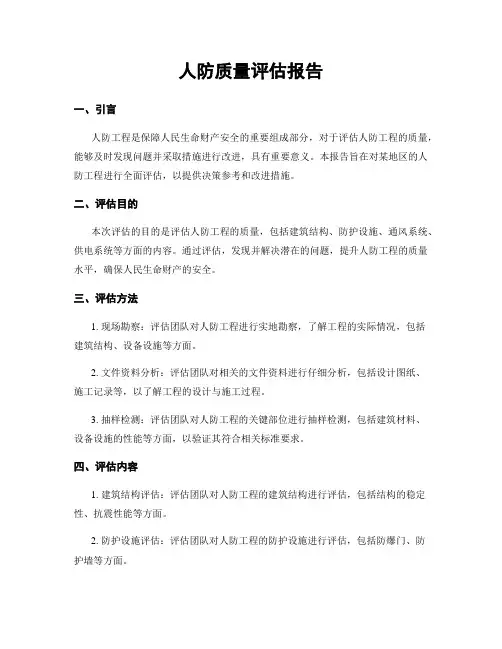 人防质量评估报告

一、引言

人防工程是保障人民生命财产安全的重要组成部分，对于评估人防工程的质量，能够及时发现问题并采取措施进行改进，具有重要意义。本报告旨在对某地区的人防工程进行全面评估，以提供决策参考和改进措施。

二、评估目的

本次评估的目的是评估人防工程的质量，包括建筑结构、防护设施、通风系统、供电系统等方面的内容。通过评估，发现并解决潜在的问题，提升人防工程的质量水平，确保人民生命财产的安全。

三、评估方法

1. 现场勘察：评估团队对人防工程进行实地勘察，了解工程的实际情况，包括建筑结构、设备设施等方面。

2. 文件资料分析：评估团队对相关的文件资料进行仔细分析，包括设计图纸、施工记录等，以了解工程的设计与施工过程。

3. 抽样检测：评估团队对人防工程的关键部位进行抽样检测，包括建筑材料、设备设施的性能等方面，以验证其符合相关标准要求。

四、评估内容

1. 建筑结构评估：评估团队对人防工程的建筑结构进行评估，包括结构的稳定性、抗震性能等方面。

2. 防护设施评估：评估团队对人防工程的防护设施进行评估，包括防爆门、防护墙等方面。